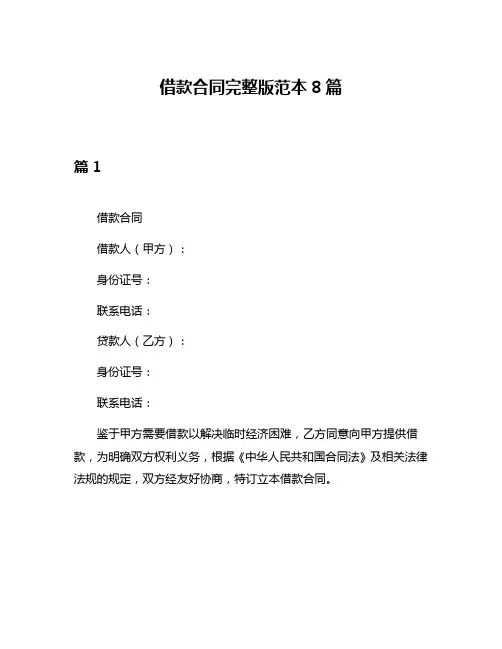 借款合同完整版范本 8 篇

篇 1

借款合同

借款人（甲方）：

身份证号：

联系电话：

贷款人（乙方）：

身份证号：

联系电话：

鉴于甲方需要借款以解决临时经济困难，乙方同意向甲方提供借款，为明确双方权利义务，根据《中华人民共和国合同法》及相关法律法规的规定，双方经友好协商，特订立本借款合同。